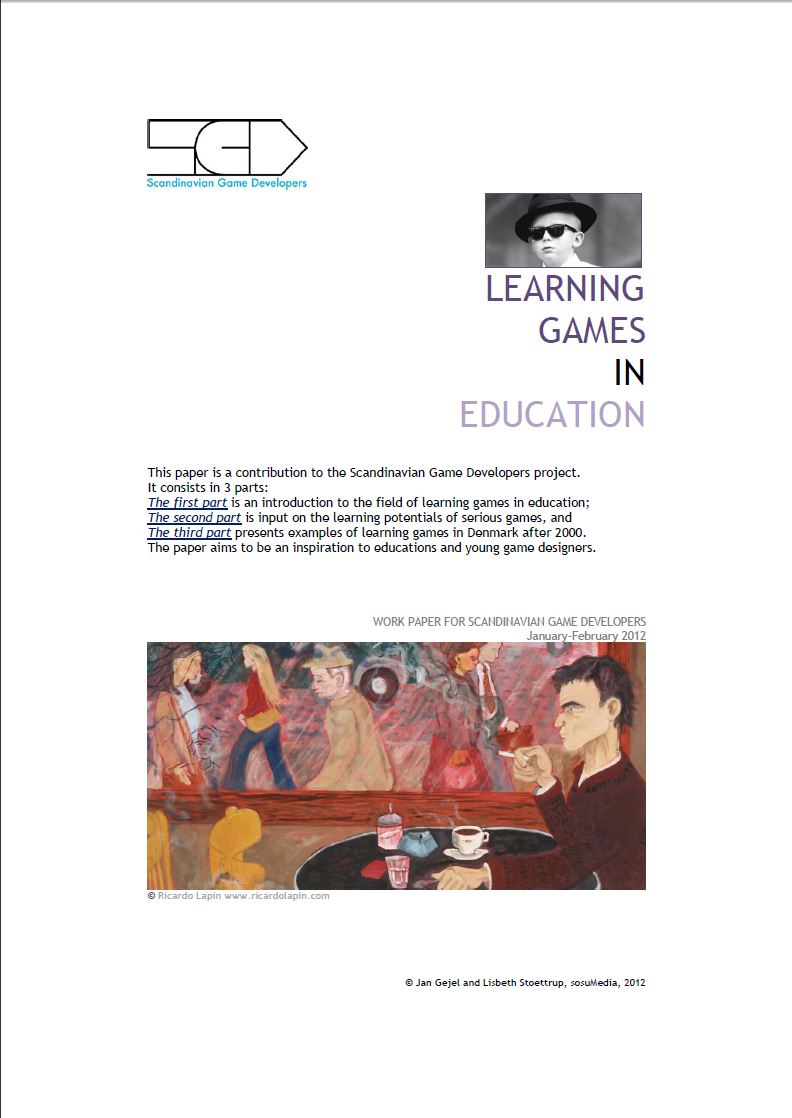 SGD
Scandinavian Game Developers

LEARNING
GAMES
IN
EDUCATION

This paper is a contribution to the Scandinavian Game Developers project.
It consists in 3 parts:
The first part is an introduction to the field of learning games in education;
The second part is input on the learning potentials of serious games, and
The third part presents examples of learning games in Denmark after 2000.
The paper aims to be an inspiration to educations and young game designers.

WORK PAPER FOR SCANDINAVIAN GAME DEVELOPERS
January-February 2012

© Ricardo Lapin www.ricardolapin.com

© Jan Gejel and Lisbeth Stoettrup, sosuMedia, 2012